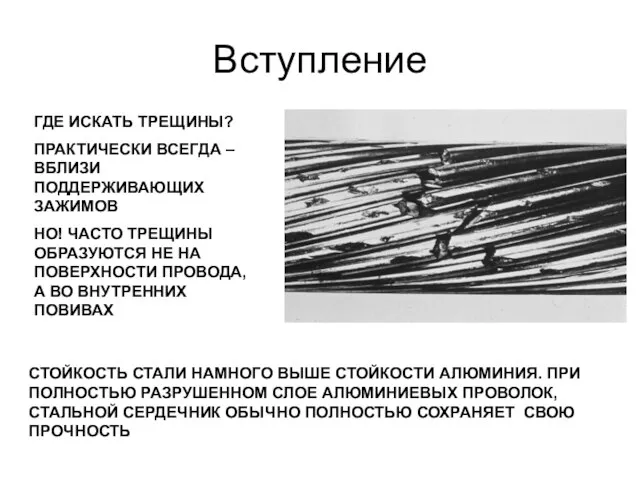 Вступление

ГДЕ ИСКАТЬ ТРЕЩИНЫ?

ПРАКТИЧЕСКИ ВСЕГДА – ВБЛИЗИ ПОДДЕРЖИВАЮЩИХ ЗАЖИМОВ

НО! ЧАСТО ТРЕЩИНЫ ОБРАЗУЮТСЯ НЕ НА ПОВЕРХНОСТИ ПРОВОДА, А ВО ВНУТРЕННИХ ПОВИВАХ

СТОЙКОСТЬ СТАЛИ НАМНОГО ВЫШЕ СТОЙКОСТИ АЛЮМИНИЯ. ПРИ ПОЛНОСТЬЮ РАЗРУШЕННОМ СЛОЕ АЛЮМИНИЕВЫХ ПРОВОЛОК, СТАЛЬНОЙ СЕРДЕЧНИК ОБЫЧНО ПОЛНОСТЬЮ СОХРАНЯЕТ СВОЮ ПРОЧНОСТЬ